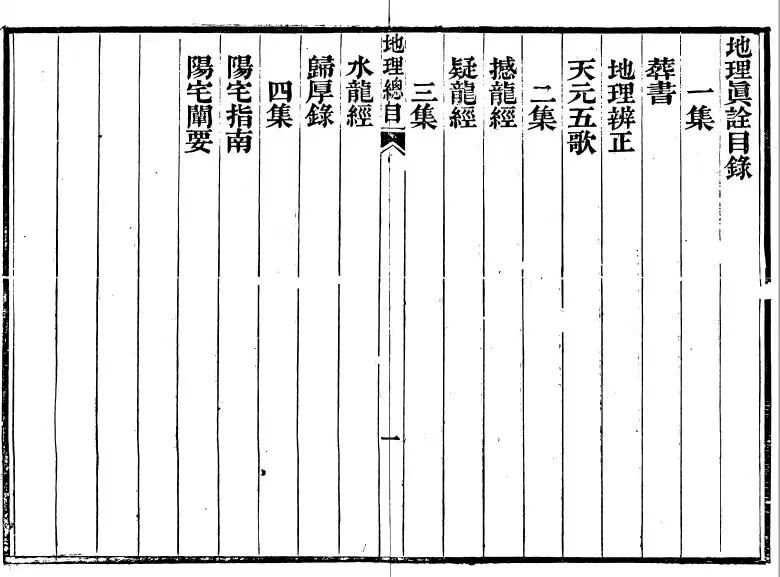 地理眞詮目錄

一集

葬書

地理辨正

天元五歌

二集

撼龍經

疑龍經

三集

地理總目

一

水龍經

歸厚錄

四集

陽宅指南

陽宅闡要